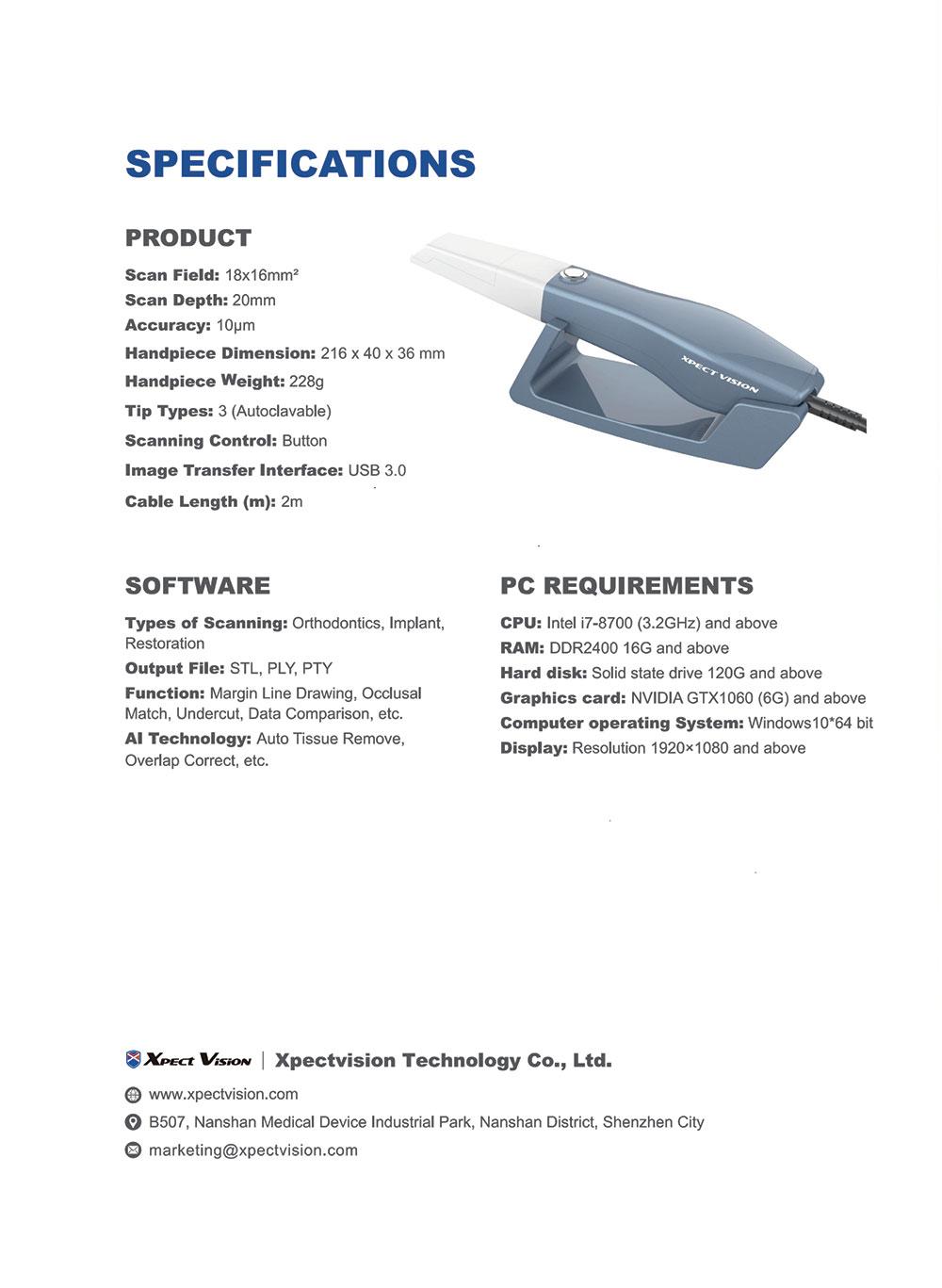 SPECIFICATIONS

PRODUCT

Scan Field: 18x16mm²
Scan Depth: 20mm
Accuracy: 10μm
Handpiece Dimension: 216 x 40 x 36 mm
Handpiece Weight: 228g
Tip Types: 3 (Autoclavable)
Scanning Control: Button
Image Transfer Interface: USB 3.0
Cable Length (m): 2m

XPECT VISION

SOFTWARE

Types of Scanning: Orthodontics, Implant, Restoration
Output File: STL, PLY, PTY
Function: Margin Line Drawing, Occlusal Match, Undercut, Data Comparison, etc.
AI Technology: Auto Tissue Remove, Overlap Correct, etc.

PC REQUIREMENTS

CPU: Intel i7-8700 (3.2GHz) and above
RAM: DDR2400 16G and above
Hard disk: Solid state drive 120G and above
Graphics card: NVIDIA GTX1060 (6G) and above
Computer operating System: Windows10*64 bit
Display: Resolution 1920×1080 and above

XPECT VISION | Xpectvision Technology Co., Ltd.
www.xpectvision.com
B507, Nanshan Medical Device Industrial Park, Nanshan District, Shenzhen City
marketing@xpectvision.com